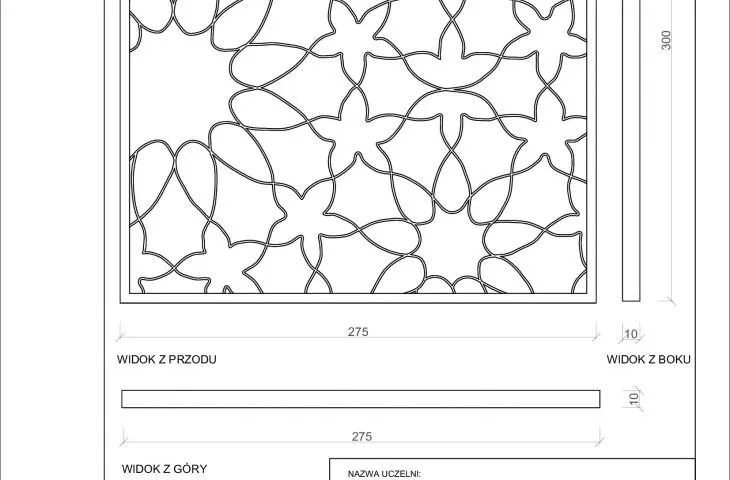 300

275

10

WIDOK Z PRZODU

WIDOK Z BOKU

10

275

WIDOK Z GÓRY

NAZWA UCZELNI: